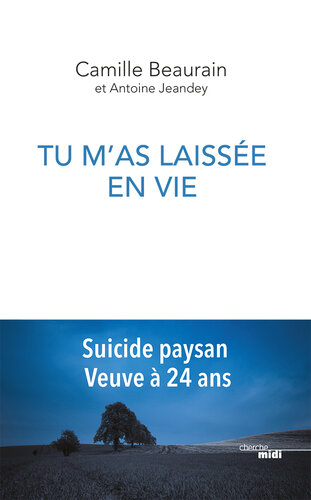 Camille Beaurain
et Antoine Jeandey

TU M'AS LAISSÉE EN VIE

Suicide paysan
Veuve à 24 ans

cherche
midi